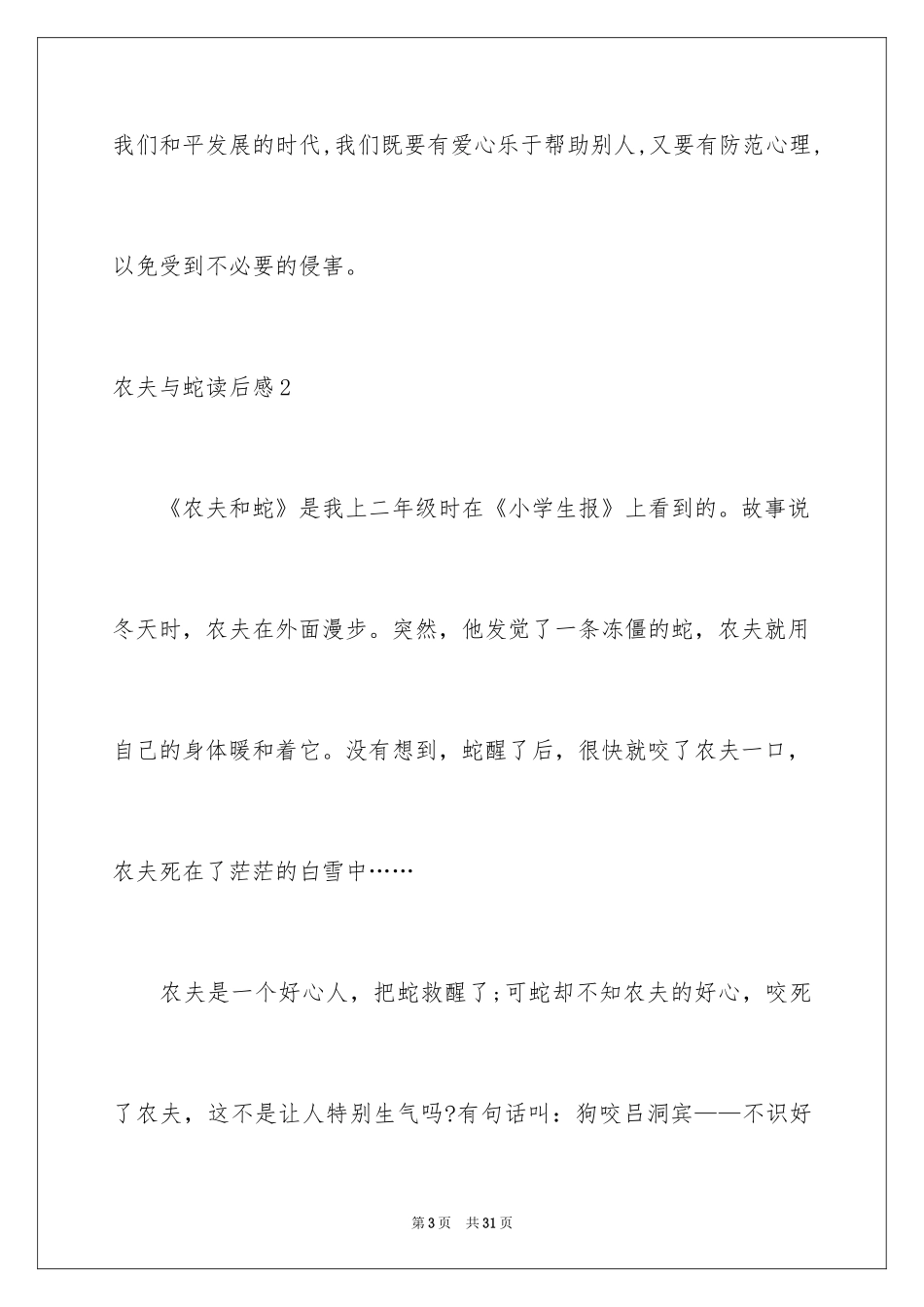 我们和平发展的时代,我们既要有爱心乐于帮助别人,又要有防范心理，以免受到不必要的侵害。

农夫与蛇读后感2

《农夫和蛇》是我上二年级时在《小学生报》上看到的。故事说冬天时，农夫在外面漫步。突然，他发觉了一条冻僵的蛇，农夫就用自己的身体暖和着它。没有想到，蛇醒了后，很快就咬了农夫一口，农夫死在了茫茫的白雪中……

农夫是一个好心人，把蛇救醒了;可蛇却不知农夫的好心，咬死了农夫，这不是让人特别生气吗?有句话叫：狗咬吕洞宾——不识好

第3页 共31页